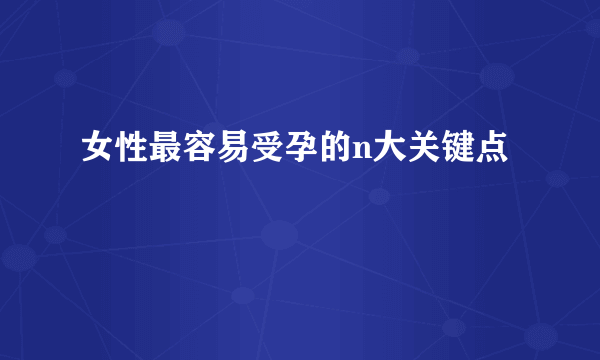 女性最容易受孕的n大关键点